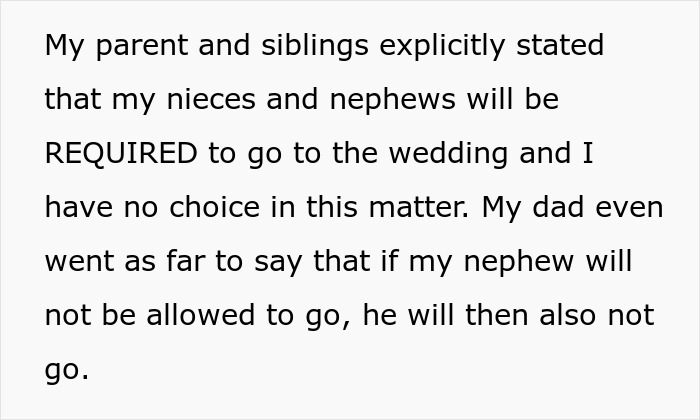 My parent and siblings explicitly stated that my nieces and nephews will be REQUIRED to go to the wedding and I have no choice in this matter. My dad even went as far to say that if my nephew will not be allowed to go, he will then also not go.